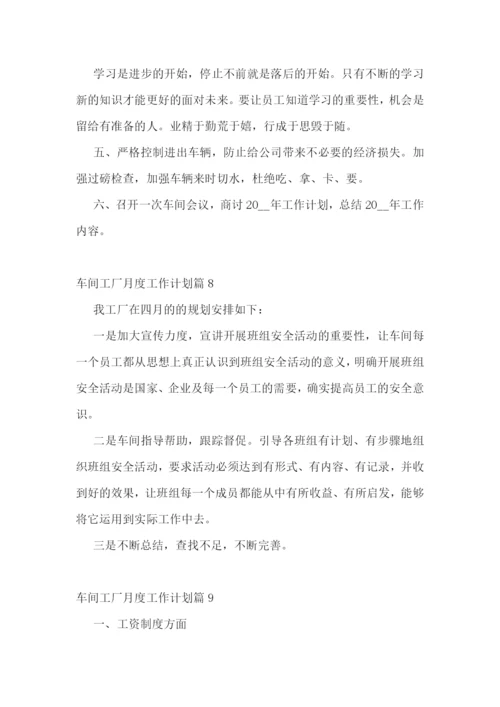 学习是进步的开始，停止不前就是落后的开始。只有不断的学习新的知识才能更好的面对未来。要让员工知道学习的重要性，机会是留给有准备的人。业精于勤荒于嬉，行成于思毁于随。

五、严格控制进出车辆，防止给公司带来不必要的经济损失。加强过磅检查，加强车辆来时切水，杜绝吃、拿、卡、要。

六、召开一次车间会议，商讨 20__年工作计划，总结 20__年工作内容。

车间工厂月度工作计划篇 8

我工厂在四月的的规划安排如下：

一是加大宣传力度，宣讲开展班组安全活动的重要性，让车间每一个员工都从思想上真正认识到班组安全活动的意义，明确开展班组安全活动是国家、企业及每一个员工的需要，确实提高员工的安全意识。

二是车间指导帮助，跟踪督促。引导各班组有计划、有步骤地组织班组安全活动，要求活动必须达到有形式、有内容、有记录，并收到好的效果，让班组每一个成员都能从中有所收益、有所启发，能够将它运用到实际工作中去。

三是不断总结，查找不足，不断完善。

车间工厂月度工作计划篇 9

一、工资制度方面